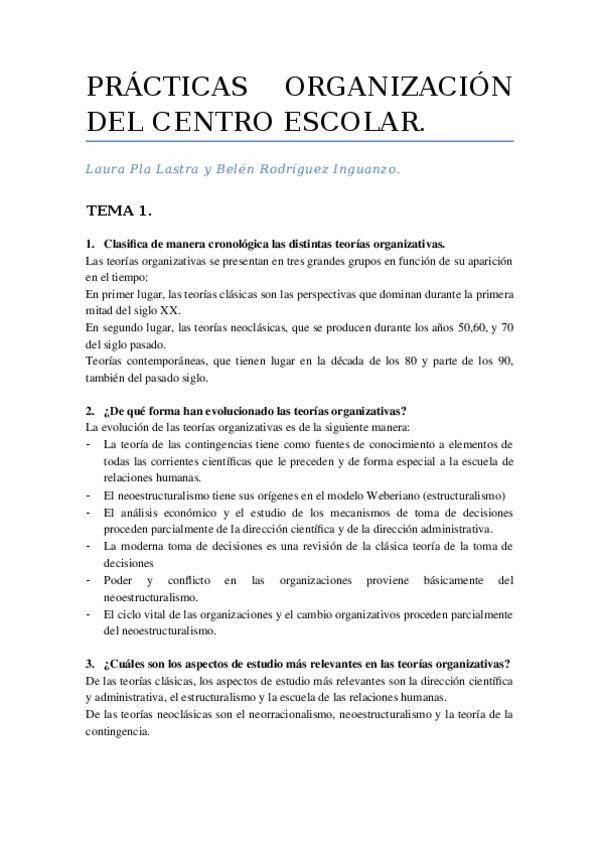 PRÁCTICAS ORGANIZACIÓN DEL CENTRO ESCOLAR.

Laura Pla Lastra y Belén Rodríguez Inguanzo.

TEMA 1.

1. Clasifica de manera cronológica las distintas teorías organizativas.
Las teorías organizativas se presentan en tres grandes grupos en función de su aparición en el tiempo:
En primer lugar, las teorías clásicas son las perspectivas que dominan durante la primera mitad del siglo XX.
En segundo lugar, las teorías neoclásicas, que se producen durante los años 50,60, y 70 del siglo pasado.
Teorías contemporáneas, que tienen lugar en la década de los 80 y parte de los 90, también del pasado siglo.

2. ¿De qué forma han evolucionado las teorías organizativas?
La evolución de las teorías organizativas es de la siguiente manera:
- La teoría de las contingencias tiene como fuentes de conocimiento a elementos de todas las corrientes científicas que le preceden y de forma especial a la escuela de relaciones humanas.
- El neoestructuralismo tiene sus orígenes en el modelo Weberiano (estructuralismo)
- El análisis económico y el estudio de los mecanismos de toma de decisiones proceden parcialmente de la dirección científica y de la dirección administrativa.
- La moderna toma de decisiones es una revisión de la clásica teoría de la toma de decisiones
- Poder y conflicto en las organizaciones proviene básicamente del neoestructuralismo.
- El ciclo vital de las organizaciones y el cambio organizativos proceden parcialmente del neoestructuralismo.

3. ¿Cuáles son los aspectos de estudio más relevantes en las teorías organizativas?
De las teorías clásicas, los aspectos de estudio más relevantes son la dirección científica y administrativa, el estructuralismo y la escuela de las relaciones humanas.
De las teorías neoclásicas son el neorracionalismo, neoestructuralismo y la teoría de la contingencia.